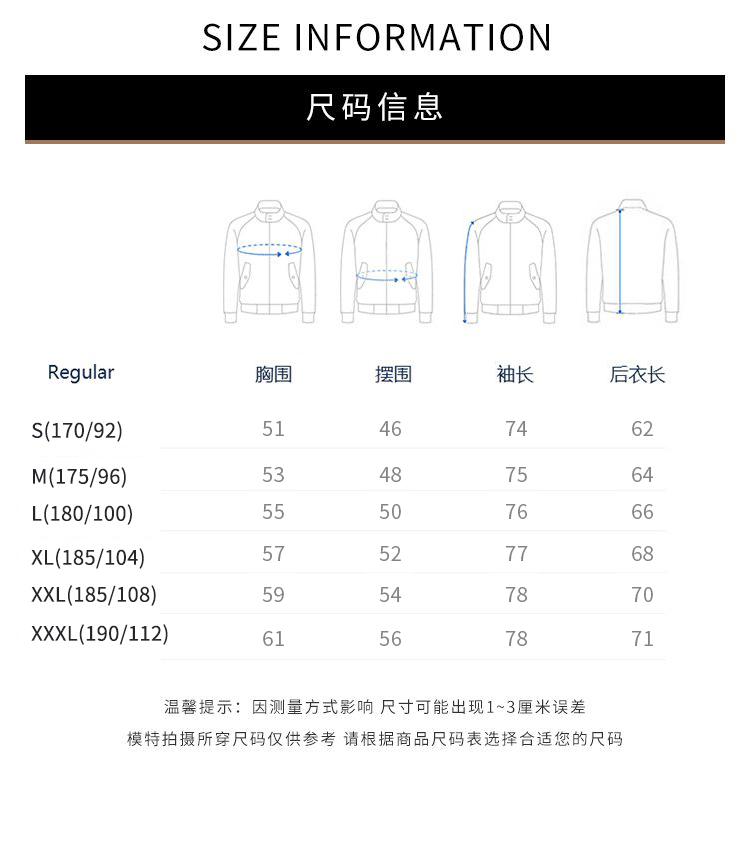 SIZE INFORMATION

尺码信息

| Regular | 胸围 | 摆围 | 袖长 | 后衣长 |
|---|---|---|---|---|
| S(170/92) | 51 | 46 | 74 | 62 |
| M(175/96) | 53 | 48 | 75 | 64 |
| L(180/100) | 55 | 50 | 76 | 66 |
| XL(185/104) | 57 | 52 | 77 | 68 |
| XXL(185/108) | 59 | 54 | 78 | 70 |
| XXXL(190/112) | 61 | 56 | 78 | 71 |

温馨提示：因测量方式影响 尺寸可能出现1~3厘米误差
模特拍摄所穿尺码仅供参考 请根据商品尺码表选择合适您的尺码